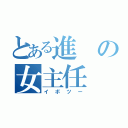 とある進の女主任
イボツー